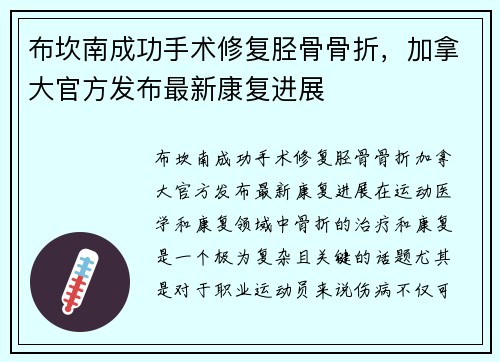 布坎南成功手术修复胫骨骨折，加拿大官方发布最新康复进展

布坎南成功手术修复胫骨骨折加拿大官方发布最新康复进展在运动医学和康复领域中骨折的治疗和康复是一个极为复杂且关键的话题尤其是对于职业运动员来说伤病不仅可